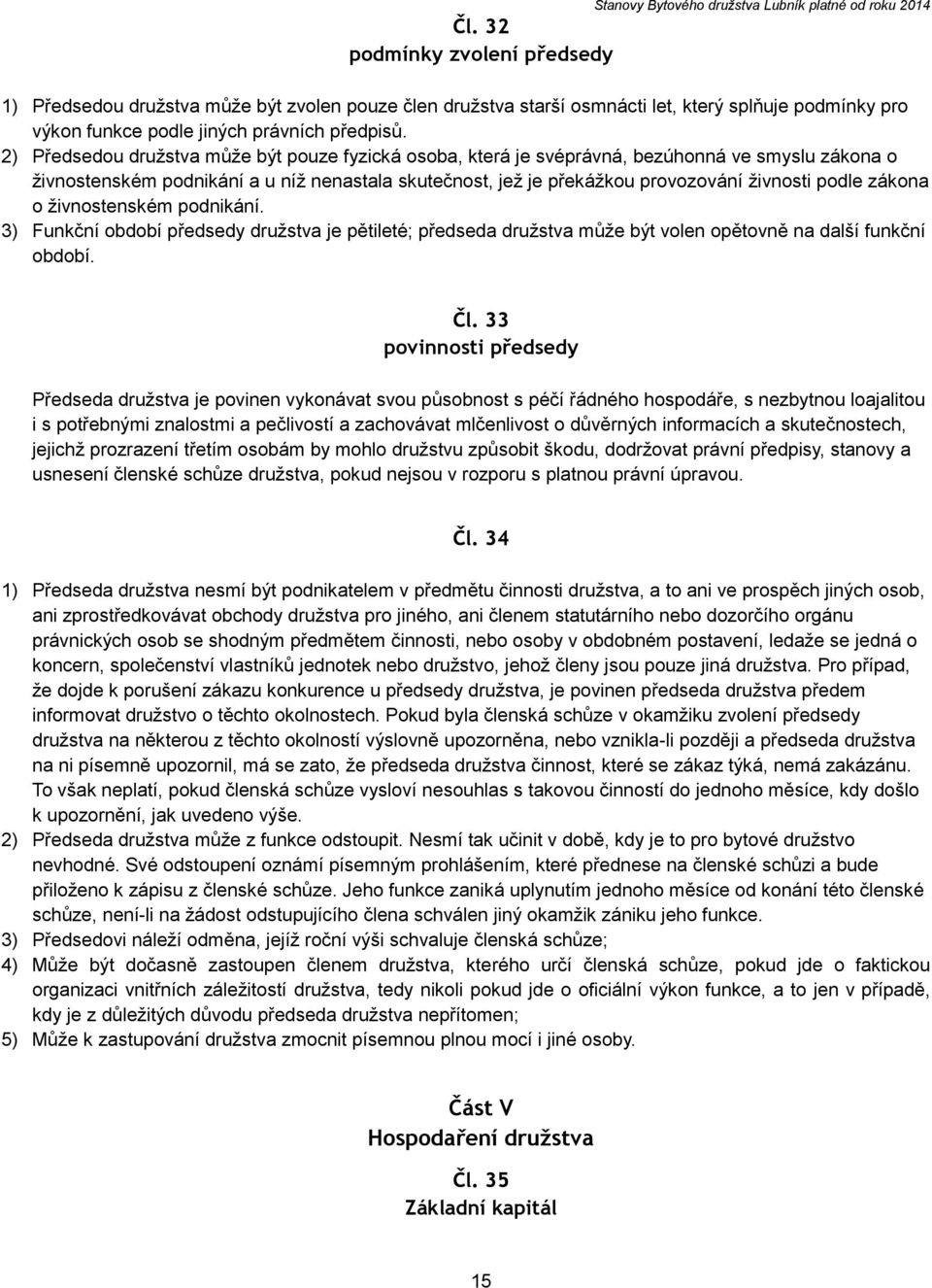 Stanovy Bytového družstva Lubník platné od roku 2014

Čl. 32
podmínky zvolení předsedy

1) Předsedou družstva může být zvolen pouze člen družstva starší osmnácti let, který splňuje podmínky pro výkon funkce podle jiných právních předpisů.
2) Předsedou družstva může být pouze fyzická osoba, která je svéprávná, bezúhonná ve smyslu zákona o živnostenském podnikání a u níž nenastala skutečnost, jež je překážkou provozování živnosti podle zákona o živnostenském podnikání.
3) Funkční období předsedy družstva je pětileté; předseda družstva může být volen opětovně na další funkční období.

Čl. 33
povinnosti předsedy

Předseda družstva je povinen vykonávat svou působnost s péčí řádného hospodáře, s nezbytnou loajalitou i s potřebnými znalostmi a pečlivostí a zachovávat mlčenlivost o důvěrných informacích a skutečnostech, jejichž prozrazení třetím osobám by mohlo družstvu způsobit škodu, dodržovat právní předpisy, stanovy a usnesení členské schůze družstva, pokud nejsou v rozporu s platnou právní úpravou.

Čl. 34

1) Předseda družstva nesmí být podnikatelem v předmětu činnosti družstva, a to ani ve prospěch jiných osob, ani zprostředkovávat obchody družstva pro jiného, ani členem statutárního nebo dozorčího orgánu právnických osob se shodným předmětem činnosti, nebo osoby v obdobném postavení, ledaže se jedná o koncern, společenství vlastníků jednotek nebo družstvo, jehož členy jsou pouze jiná družstva. Pro případ, že dojde k porušení zákazu konkurence u předsedy družstva, je povinen předseda družstva předem informovat družstvo o těchto okolnostech. Pokud byla členská schůze v okamžiku zvolení předsedy družstva na některou z těchto okolností výslovně upozorněna, nebo vznikla-li později a předseda družstva na ni písemně upozornil, má se zato, že předseda družstva činnost, které se zákaz týká, nemá zakázánu. To však neplatí, pokud členská schůze vysloví nesouhlas s takovou činností do jednoho měsíce, kdy došlo k upozornění, jak uvedeno výše.
2) Předseda družstva může z funkce odstoupit. Nesmí tak učinit v době, kdy je to pro bytové družstvo nevhodné. Své odstoupení oznámí písemným prohlášením, které přednese na členské schůzi a bude přiloženo k zápisu z členské schůze. Jeho funkce zaniká uplynutím jednoho měsíce od konání této členské schůze, není-li na žádost odstupujícího člena schválen jiný okamžik zániku jeho funkce.
3) Předsedovi náleží odměna, jejíž roční výši schvaluje členská schůze;
4) Může být dočasně zastoupen členem družstva, kterého určí členská schůze, pokud jde o faktickou organizaci vnitřních záležitostí družstva, tedy nikoli pokud jde o oficiální výkon funkce, a to jen v případě, kdy je z důležitých důvodu předseda družstva nepřítomen;
5) Může k zastupování družstva zmocnit písemnou plnou mocí i jiné osoby.

Část V
Hospodaření družstva

Čl. 35
Základní kapitál

15